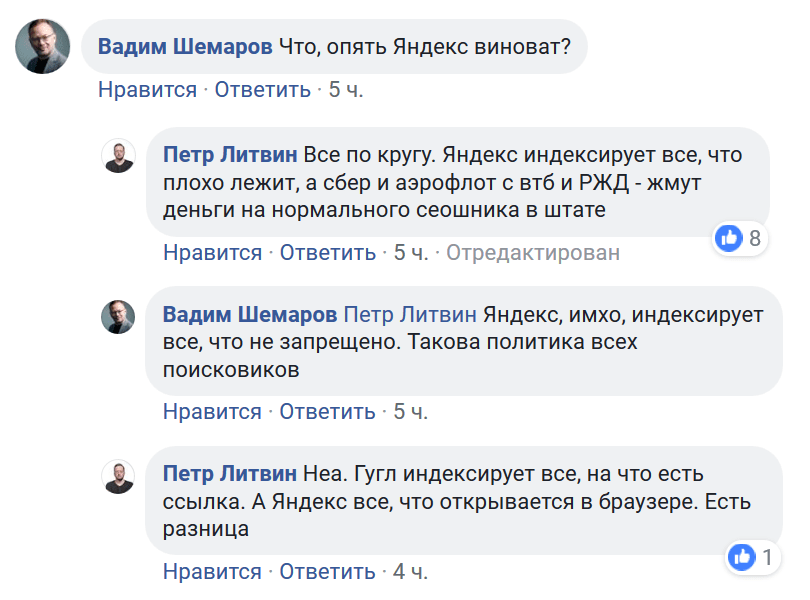 Вадим Шемаров Что, опять Яндекс виноват?

Нравится · Ответить · 5 ч.

Петр Литвин Все по кругу. Яндекс индексирует все, что плохо лежит, а сбер и аэрофлот с втб и РЖД - жмут деньги на нормального сеошника в штате

8

Нравится · Ответить · 5 ч. · Отредактирован

Вадим Шемаров Петр Литвин Яндекс, имхо, индексирует все, что не запрещено. Такова политика всех поисковиков

Нравится · Ответить · 5 ч.

Петр Литвин Неа. Гугл индексирует все, на что есть ссылка. А Яндекс все, что открывается в браузере. Есть разница

1

Нравится · Ответить · 4 ч.